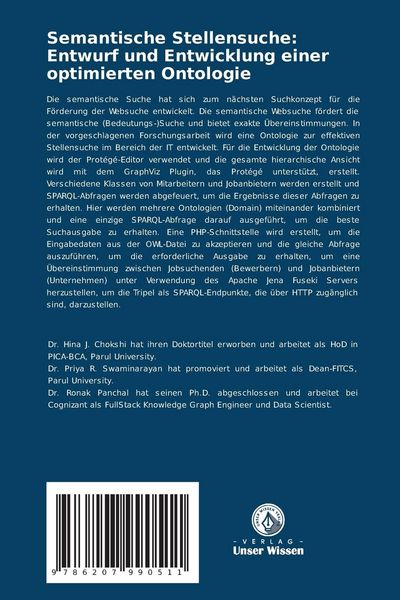 Semantische Stellensuche: Entwurf und Entwicklung einer optimierten Ontologie

Die semantische Suche hat sich zum nächsten Suchkonzept für die Förderung der Websuche entwickelt. Die semantische Websuche fördert die semantische (Bedeutungs-)Suche und bietet exakte Übereinstimmungen. In der vorgeschlagenen Forschungsarbeit wird eine Ontologie zur effektiven Stellensuche im Bereich der IT entwickelt. Für die Entwicklung der Ontologie wird der Protégé-Editor verwendet und die gesamte hierarchische Ansicht wird mit dem GraphViz Plugin, das Protégé unterstützt, erstellt. Verschiedene Klassen von Mitarbeitern und Jobanbietern werden erstellt und SPARQL-Abfragen werden abgefeuert, um die Ergebnisse dieser Abfragen zu erhalten. Hier werden mehrere Ontologien (Domain) miteinander kombiniert und eine einzige SPARQL-Abfrage darauf ausgeführt, um die beste Suchausgabe zu erhalten. Eine PHP-Schnittstelle wird erstellt, um die Eingabedaten aus der OWL-Datei zu akzeptieren und die gleiche Abfrage auszuführen, um die erforderliche Ausgabe zu erhalten, um eine Übereinstimmung zwischen Jobsuchenden (Bewerbern) und Jobanbietern (Unternehmen) unter Verwendung des Apache Jena Fuseki Servers herzustellen, um die Tripel als SPARQL-Endpunkte, die über HTTP zugänglich sind, darzustellen.

Dr. Hina J. Chokshi hat ihren Doktortitel erworben und arbeitet als HoD in PICA-BCA, Parul University.
Dr. Priya R. Swaminarayan hat promoviert und arbeitet als Dean-FITCS, Parul University.
Dr. Ronak Panchal hat seinen Ph.D. abgeschlossen und arbeitet bei Cognizant als FullStack Knowledge Graph Engineer und Data Scientist.

9 786207 990511

- VERLAG -
Unser Wissen